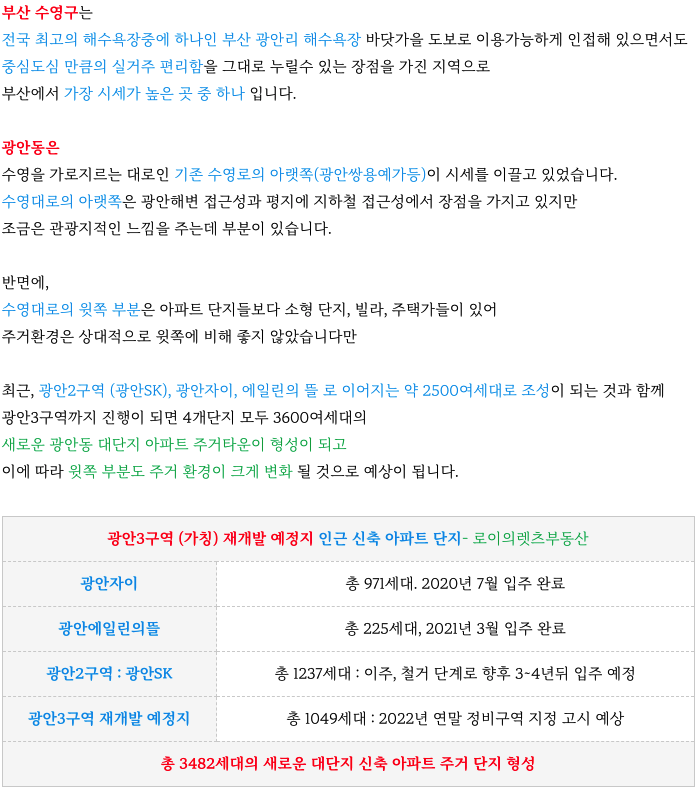 부산 수영구는
전국 최고의 해수욕장중에 하나인 부산 광안리 해수욕장 바닷가을 도보로 이용가능하게 인접해 있으면서도 중심도심 만큼의 실거주 편리함을 그대로 누릴수 있는 장점을 가진 지역으로
부산에서 가장 시세가 높은 곳 중 하나 입니다.

광안동은
수영을 가로지르는 대로인 기존 수영로의 아랫쪽(광안쌍용예가등)이 시세를 이끌고 있었습니다.
수영대로의 아랫쪽은 광안해변 접근성과 평지에 지하철 접근성에서 장점을 가지고 있지만
조금은 관광지적인 느낌을 주는데 부분이 있습니다.

반면에,
수영대로의 윗쪽 부분은 아파트 단지들보다 소형 단지, 빌라, 주택가들이 있어
주거환경은 상대적으로 윗쪽에 비해 좋지 않았습니다만

최근, 광안2구역 (광안SK), 광안자이, 에일린의 뜰 로 이어지는 약 2500여세대로 조성이 되는 것과 함께
광안3구역까지 진행이 되면 4개단지 모두 3600여세대의
새로운 광안동 대단지 아파트 주거타운이 형성이 되고
이에 따라 윗쪽 부분도 주거 환경이 크게 변화 될 것으로 예상이 됩니다.

| 광안3구역 (가칭) 재개발 예정지 인근 신축 아파트 단지- 로이의렛츠부동산 | |
|---|---|
| 광안자이 | 총 971세대. 2020년 7월 입주 완료 |
| 광안에일린의뜰 | 총 225세대, 2021년 3월 입주 완료 |
| 광안2구역 : 광안SK | 총 1237세대 : 이주, 철거 단계로 향후 3~4년뒤 입주 예정 |
| 광안3구역 재개발 예정지 | 총 1049세대 : 2022년 연말 정비구역 지정 고시 예상 |
| 총 3482세대의 새로운 대단지 신축 아파트 주거 단지 형성 | |